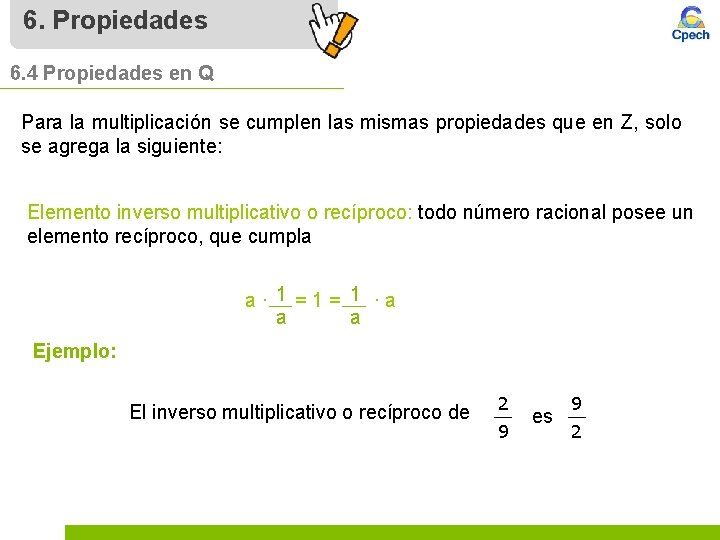 6. Propiedades

Cpech

6.4 Propiedades en Q

Para la multiplicación se cumplen las mismas propiedades que en Z, solo se agrega la siguiente:

Elemento inverso multiplicativo o recíproco: todo número racional posee un elemento recíproco, que cumpla

$a \cdot \frac{1}{a} = 1 = \frac{1}{a} \cdot a$

Ejemplo:

El inverso multiplicativo o recíproco de $\frac{2}{9}$ es $\frac{9}{2}$